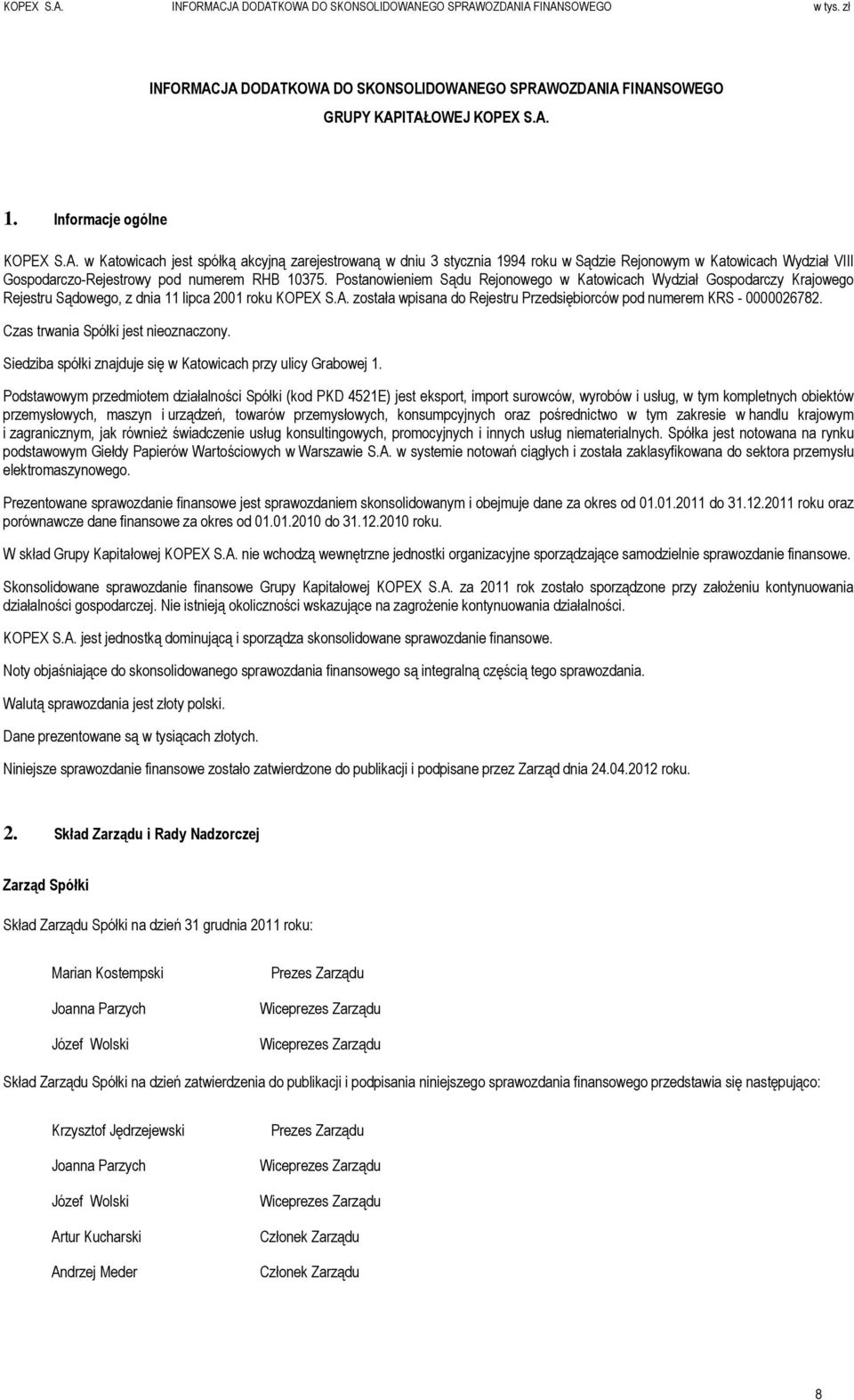 KOPEX S.A. INFORMACJA DODATKOWA DO SKONSOLIDOWANEGO SPRAWOZDANIA FINANSOWEGO w tys. zł

INFORMACJA DODATKOWA DO SKONSOLIDOWANEGO SPRAWOZDANIA FINANSOWEGO

GRUPY KAPITAŁOWEJ KOPEX S.A.

1. Informacje ogólne

KOPEX S.A. w Katowicach jest spółką akcyjną zarejestrowaną w dniu 3 stycznia 1994 roku w Sądzie Rejonowym w Katowicach Wydział VIII Gospodarczo-Rejestrowy pod numerem RHB 10375. Postanowieniem Sądu Rejonowego w Katowicach Wydział Gospodarczy Krajowego Rejestru Sądowego, z dnia 11 lipca 2001 roku KOPEX S.A. została wpisana do Rejestru Przedsiębiorców pod numerem KRS - 0000026782.

Czas trwania Spółki jest nieoznaczony.

Siedziba spółki znajduje się w Katowicach przy ulicy Grabowej 1.

Podstawowym przedmiotem działalności Spółki (kod PKD 4521E) jest eksport, import surowców, wyrobów i usług, w tym kompletnych obiektów przemysłowych, maszyn i urządzeń, towarów przemysłowych, konsumpcyjnych oraz pośrednictwo w tym zakresie w handlu krajowym i zagranicznym, jak również świadczenie usług konsultingowych, promocyjnych i innych usług niematerialnych. Spółka jest notowana na rynku podstawowym Giełdy Papierów Wartościowych w Warszawie S.A. w systemie notowań ciągłych i została zaklasyfikowana do sektora przemysłu elektromaszynowego.

Prezentowane sprawozdanie finansowe jest sprawozdaniem skonsolidowanym i obejmuje dane za okres od 01.01.2011 do 31.12.2011 roku oraz porównawcze dane finansowe za okres od 01.01.2010 do 31.12.2010 roku.

W skład Grupy Kapitałowej KOPEX S.A. nie wchodzą wewnętrzne jednostki organizacyjne sporządzające samodzielnie sprawozdanie finansowe.

Skonsolidowane sprawozdanie finansowe Grupy Kapitałowej KOPEX S.A. za 2011 rok zostało sporządzone przy założeniu kontynuowania działalności gospodarczej. Nie istnieją okoliczności wskazujące na zagrożenie kontynuowania działalności.

KOPEX S.A. jest jednostką dominującą i sporządza skonsolidowane sprawozdanie finansowe.

Noty objaśniające do skonsolidowanego sprawozdania finansowego są integralną częścią tego sprawozdania.

Walutą sprawozdania jest złoty polski.

Dane prezentowane są w tysiącach złotych.

Niniejsze sprawozdanie finansowe zostało zatwierdzone do publikacji i podpisane przez Zarząd dnia 24.04.2012 roku.

2. Skład Zarządu i Rady Nadzorczej

Zarząd Spółki

Skład Zarządu Spółki na dzień 31 grudnia 2011 roku:

Marian Kostempski Prezes Zarządu
Joanna Parzych Wiceprezes Zarządu
Józef Wolski Wiceprezes Zarządu

Skład Zarządu Spółki na dzień zatwierdzenia do publikacji i podpisania niniejszego sprawozdania finansowego przedstawia się następująco:

Krzysztof Jędrzejewski Prezes Zarządu
Joanna Parzych Wiceprezes Zarządu
Józef Wolski Wiceprezes Zarządu
Artur Kucharski Członek Zarządu
Andrzej Meder Członek Zarządu

8